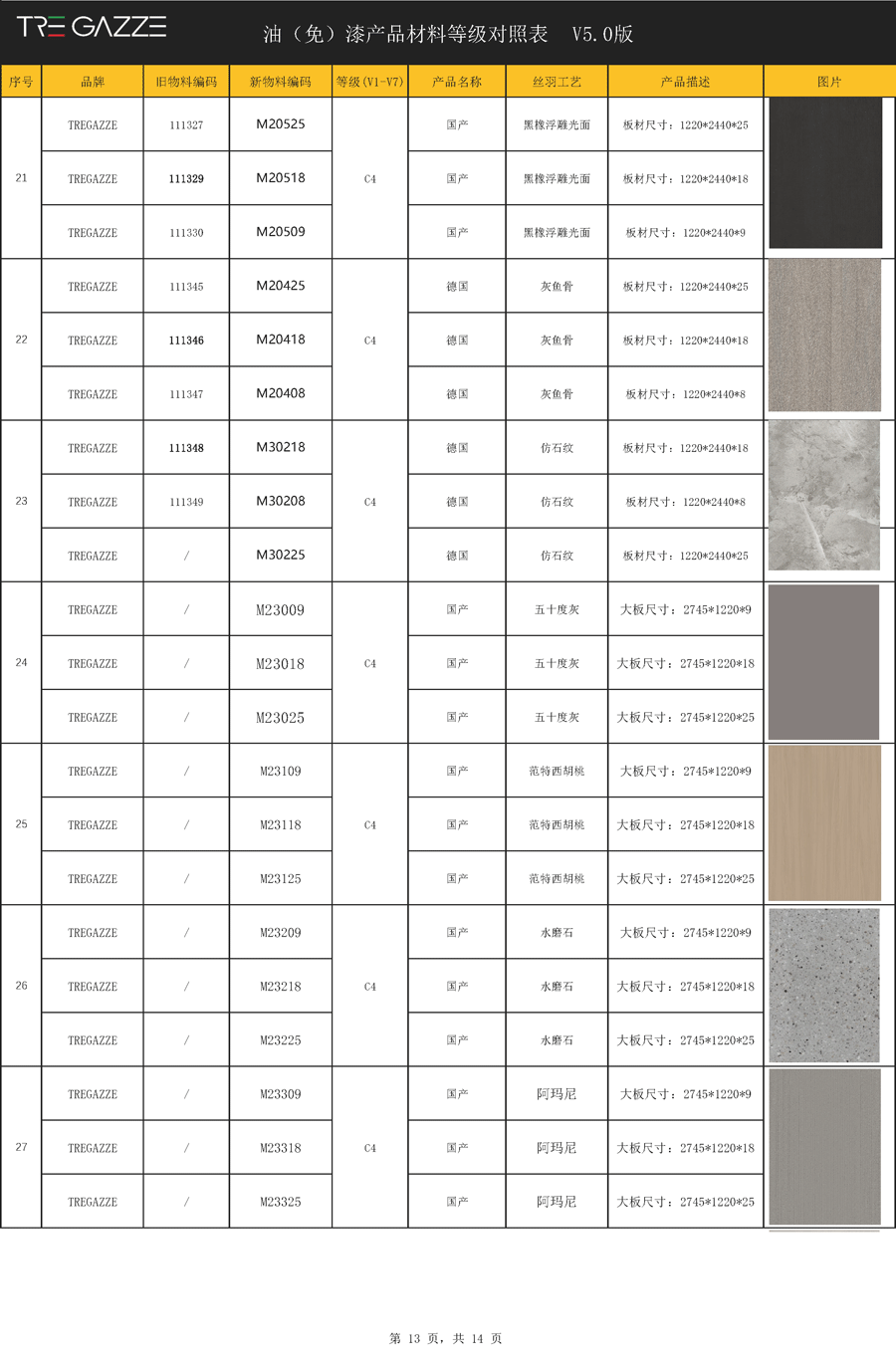 TRE GAZZE

油（免）漆产品材料等级对照表 V5.0版

| 序号 | 品牌 | 旧物料编码 | 新物料编码 | 等级（V1-V7） | 产品名称 | 丝羽工艺 | 产品描述 | 图片 |
|---|---|---|---|---|---|---|---|---|
| 21 | TREGAZZE | 111327 | M20525 | C4 | 国产 | 黑橡浮雕光面 | 板材尺寸：1220*2440*25 | |
| | TREGAZZE | 111329 | M20518 | | 国产 | 黑橡浮雕光面 | 板材尺寸：1220*2440*18 | |
| | TREGAZZE | 111330 | M20509 | | 国产 | 黑橡浮雕光面 | 板材尺寸：1220*2440*9 | |
| 22 | TREGAZZE | 111345 | M20425 | C4 | 德国 | 灰鱼骨 | 板材尺寸：1220*2440*25 | |
| | TREGAZZE | 111346 | M20418 | | 德国 | 灰鱼骨 | 板材尺寸：1220*2440*18 | |
| | TREGAZZE | 111347 | M20408 | | 德国 | 灰鱼骨 | 板材尺寸：1220*2440*8 | |
| 23 | TREGAZZE | 111348 | M30218 | C4 | 德国 | 仿石纹 | 板材尺寸：1220*2440*18 | |
| | TREGAZZE | 111349 | M30208 | | 德国 | 仿石纹 | 板材尺寸：1220*2440*8 | |
| | TREGAZZE | / | M30225 | | 德国 | 仿石纹 | 板材尺寸：1220*2440*25 | |
| 24 | TREGAZZE | / | M23009 | C4 | 国产 | 五十度灰 | 大板尺寸：2745*1220*9 | |
| | TREGAZZE | / | M23018 | | 国产 | 五十度灰 | 大板尺寸：2745*1220*18 | |
| | TREGAZZE | / | M23025 | | 国产 | 五十度灰 | 大板尺寸：2745*1220*25 | |
| 25 | TREGAZZE | / | M23109 | C4 | 国产 | 范特西胡桃 | 大板尺寸：2745*1220*9 | |
| | TREGAZZE | / | M23118 | | 国产 | 范特西胡桃 | 大板尺寸：2745*1220*18 | |
| | TREGAZZE | / | M23125 | | 国产 | 范特西胡桃 | 大板尺寸：2745*1220*25 | |
| 26 | TREGAZZE | / | M23209 | C4 | 国产 | 水磨石 | 大板尺寸：2745*1220*9 | |
| | TREGAZZE | / | M23218 | | 国产 | 水磨石 | 大板尺寸：2745*1220*18 | |
| | TREGAZZE | / | M23225 | | 国产 | 水磨石 | 大板尺寸：2745*1220*25 | |
| 27 | TREGAZZE | / | M23309 | C4 | 国产 | 阿玛尼 | 大板尺寸：2745*1220*9 | |
| | TREGAZZE | / | M23318 | | 国产 | 阿玛尼 | 大板尺寸：2745*1220*18 | |
| | TREGAZZE | / | M23325 | | 国产 | 阿玛尼 | 大板尺寸：2745*1220*25 | |

第 13 页，共 14 页